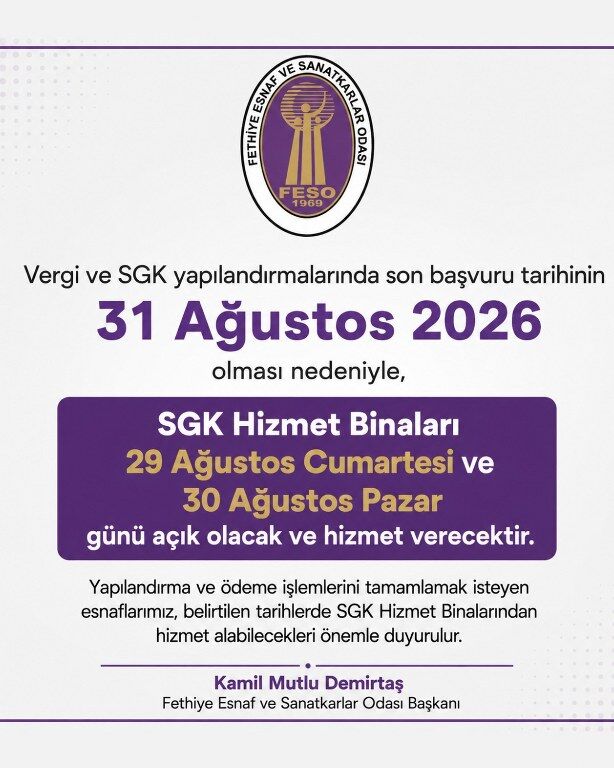 FETHİYE ESNAF VE SANATKARLAR ODASI
FESO
1969

Vergi ve SGK yapılandırmalarında son başvuru tarihinin
31 Ağustos 2026
olması nedeniyle,

SGK Hizmet Binaları
29 Ağustos Cumartesi ve
30 Ağustos Pazar
günü açık olacak ve hizmet verecektir.

Yapılandırma ve ödeme işlemlerini tamamlamak isteyen esnaflarımız, belirtilen tarihlerde SGK Hizmet Binalarından hizmet alabilecekleri önemle duyurulur.

Kamil Mutlu Demirtaş
Fethiye Esnaf ve Sanatkarlar Odası Başkanı